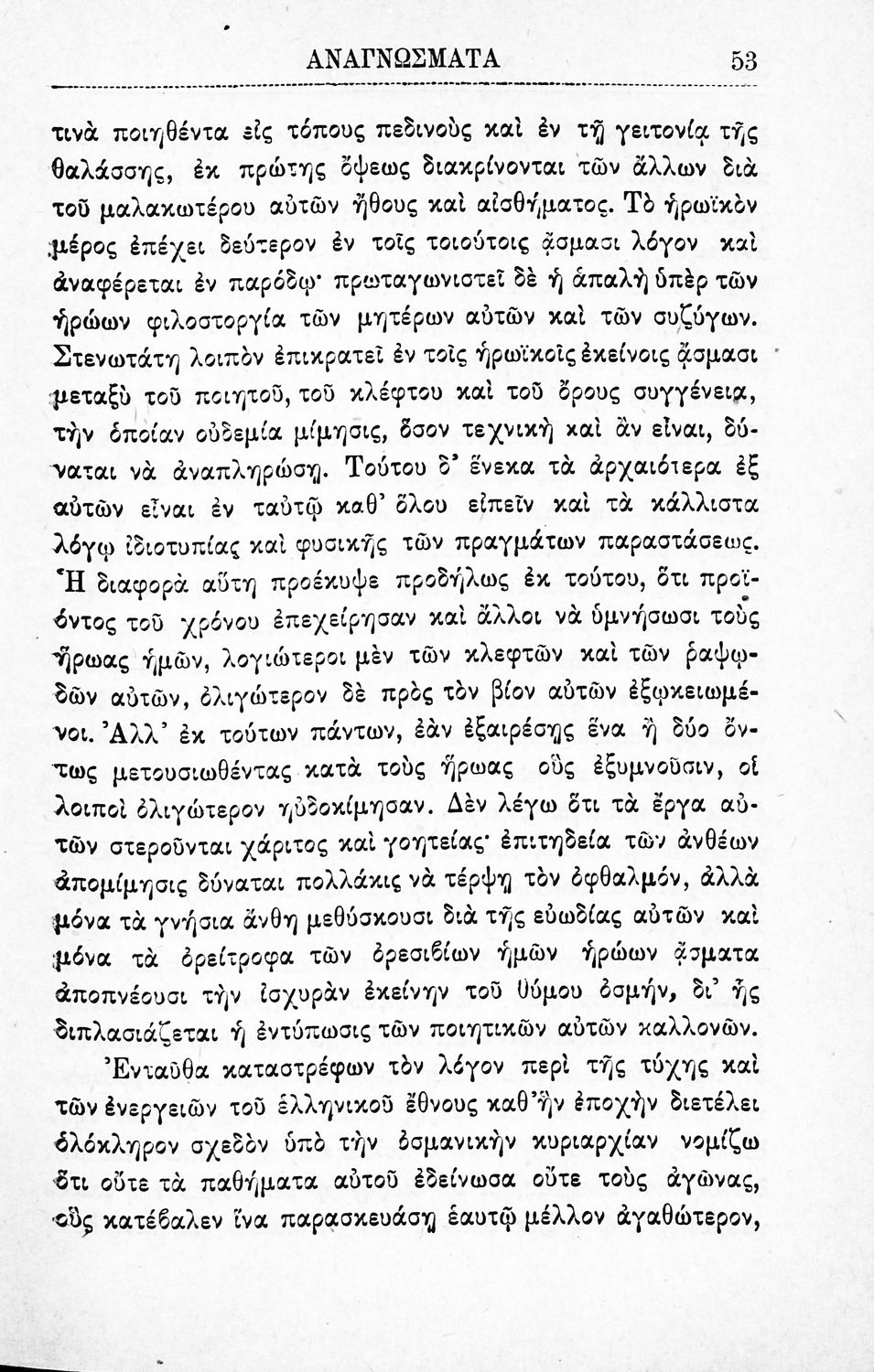 ΑΝΑΓΝΩΣΜΑΤΑ 53

τινὰ ποιηθέντα εἰς τόπους πεδινοὺς καὶ ἐν τῇ γειτονίᾳ τῆς θαλάσσης, ἐκ πρώτης ὄψεως διακρίνονται τῶν ἄλλων διὰ τοῦ μαλακωτέρου αὐτῶν ἤθους καὶ αἰσθήματος. Τὸ ἡρωϊκὸν μέρος ἐπέχει δεύτερον ἐν τοῖς τοιούτοις ᾄσμασι λόγον καὶ ἀναφέρεται ἐν παρόδῳ· πρωταγωνιστεῖ δὲ ἡ ἁπαλὴ ὑπὲρ τῶν ἡρώων φιλοστοργία τῶν μητέρων αὐτῶν καὶ τῶν συζύγων. Στενωτάτη λοιπὸν ἐπικρατεῖ ἐν τοῖς ἡρωϊκοῖς ἐκείνοις ᾄσμασι μεταξὺ τοῦ ποιητοῦ, τοῦ κλέφτου καὶ τοῦ ὄρους συγγένεια, τὴν ὁποίαν οὐδεμία μίμησις, ὅσον τεχνικὴ καὶ ἂν εἶναι, δύναται νὰ ἀναπληρώσῃ. Τούτου δ' ἕνεκα τὰ ἀρχαιότερα ἐξ αὐτῶν εἶναι ἐν ταὐτῷ καθ' ὅλου εἰπεῖν καὶ τὰ κάλλιστα λόγῳ ἰδιοτυπίας καὶ φυσικῆς τῶν πραγμάτων παραστάσεως. Ἡ διαφορὰ αὕτη προέκυψε προδήλως ἐκ τούτου, ὅτι προϊόντος τοῦ χρόνου ἐπεχείρησαν καὶ ἄλλοι νὰ ὑμνήσωσι τοὺς ἥρωας ἡμῶν, λογιώτεροι μὲν τῶν κλεφτῶν καὶ τῶν ῥαψῳδῶν αὐτῶν, ὀλιγώτερον δὲ πρὸς τὸν βίον αὐτῶν ἐξῳκειωμένοι. Ἀλλ' ἐκ τούτων πάντων, ἐὰν ἐξαιρέσῃς ἕνα ἢ δύο ὄντως μετουσιωθέντας κατὰ τοὺς ἥρωας οὓς ἐξυμνοῦσιν, οἱ λοιποὶ ὀλιγώτερον ηὐδοκίμησαν. Δὲν λέγω ὅτι τὰ ἔργα αὐτῶν στεροῦνται χάριτος καὶ γοητείας· ἐπιτηδεία τῶν ἀνθέων ἀπομίμησις δύναται πολλάκις νὰ τέρψῃ τὸν ὀφθαλμόν, ἀλλὰ μόνα τὰ γνήσια ἄνθη μεθύσκουσι διὰ τῆς εὐωδίας αὐτῶν καὶ μόνα τὰ ὀρείτροφα τῶν ὀρεσιβίων ἡμῶν ἡρώων ᾄσματα ἀποπνέουσι τὴν ἰσχυρὰν ἐκείνην τοῦ θύμου ὀσμήν, δι' ἧς διπλασιάζεται ἡ ἐντύπωσις τῶν ποιητικῶν αὐτῶν καλλονῶν.

Ἐνταῦθα καταστρέφων τὸν λόγον περὶ τῆς τύχης καὶ τῶν ἐνεργειῶν τοῦ ἑλληνικοῦ ἔθνους καθ' ἣν ἐποχὴν διετέλει ὁλόκληρον σχεδὸν ὑπὸ τὴν ὀσμανικὴν κυριαρχίαν νομίζω ὅτι οὔτε τὰ παθήματα αὐτοῦ ἐδείνωσα οὔτε τοὺς ἀγῶνας, οὓς κατέβαλεν ἵνα παρασκευάσῃ ἑαυτῷ μέλλον ἀγαθώτερον,